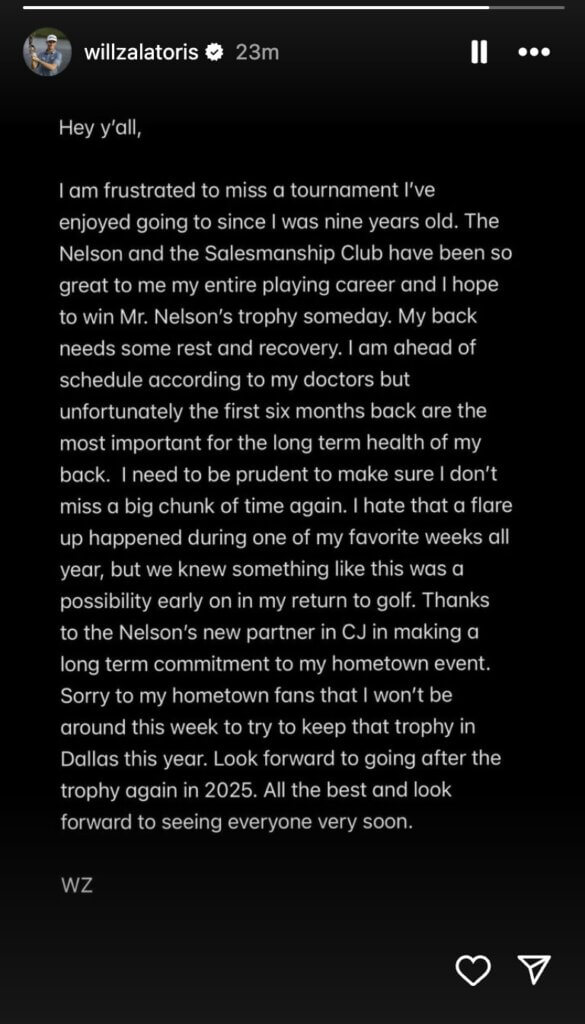 willzalatoris 23m

Hey y'all,

I am frustrated to miss a tournament I've enjoyed going to since I was nine years old. The Nelson and the Salesmanship Club have been so great to me my entire playing career and I hope to win Mr. Nelson's trophy someday. My back needs some rest and recovery. I am ahead of schedule according to my doctors but unfortunately the first six months back are the most important for the long term health of my back. I need to be prudent to make sure I don't miss a big chunk of time again. I hate that a flare up happened during one of my favorite weeks all year, but we knew something like this was a possibility early on in my return to golf. Thanks to the Nelson's new partner in CJ in making a long term commitment to my hometown event. Sorry to my hometown fans that I won't be around this week to try to keep that trophy in Dallas this year. Look forward to going after the trophy again in 2025. All the best and look forward to seeing everyone very soon.

WZ